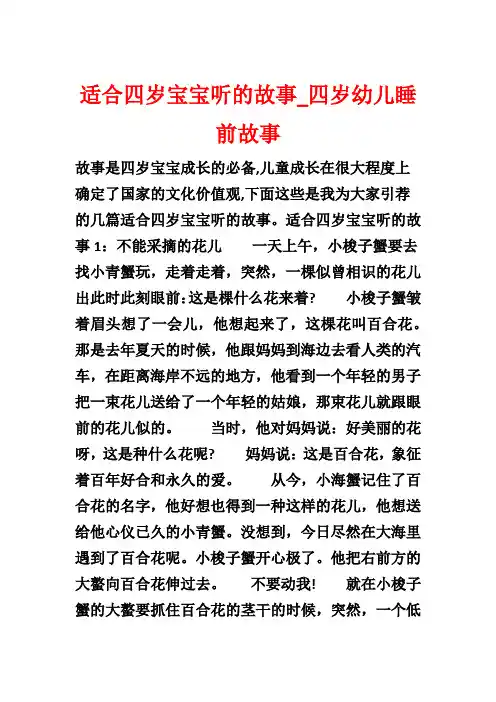 适合四岁宝宝听的故事_四岁幼儿睡前故事

故事是四岁宝宝成长的必备,儿童成长在很大程度上确定了国家的文化价值观,下面这些是我为大家引荐的几篇适合四岁宝宝听的故事。适合四岁宝宝听的故事 1：不能采摘的花儿　　一天上午，小梭子蟹要去找小青蟹玩，走着走着，突然，一棵似曾相识的花儿出此时此刻眼前:这是棵什么花来着?　　小梭子蟹皱着眉头想了一会儿，他想起来了，这棵花叫百合花。那是去年夏天的时候，他跟妈妈到海边去看人类的汽车，在距离海岸不远的地方，他看到一个年轻的男子把一束花儿送给了一个年轻的姑娘，那束花儿就跟眼前的花儿似的。　　当时，他对妈妈说：好美丽的花呀，这是种什么花呢?　　妈妈说：这是百合花，象征着百年好合和永久的爱。　　从今，小海蟹记住了百合花的名字，他好想也得到一种这样的花儿，他想送给他心仪已久的小青蟹。没想到，今日尽然在大海里遇到了百合花呢。小梭子蟹开心极了。他把右前方的大螯向百合花伸过去。　　不要动我!　　就在小梭子蟹的大螯要抓住百合花的茎干的时候，突然，一个低